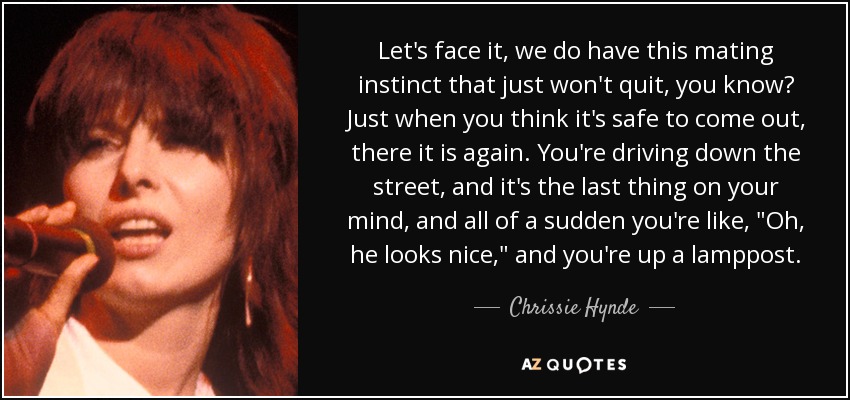 Let's face it, we do have this mating instinct that just won't quit, you know? Just when you think it's safe to come out, there it is again. You're driving down the street, and it's the last thing on your mind, and all of a sudden you're like, "Oh, he looks nice," and you're up a lamppost.

— Chrissie Hynde —

AZ QUOTES